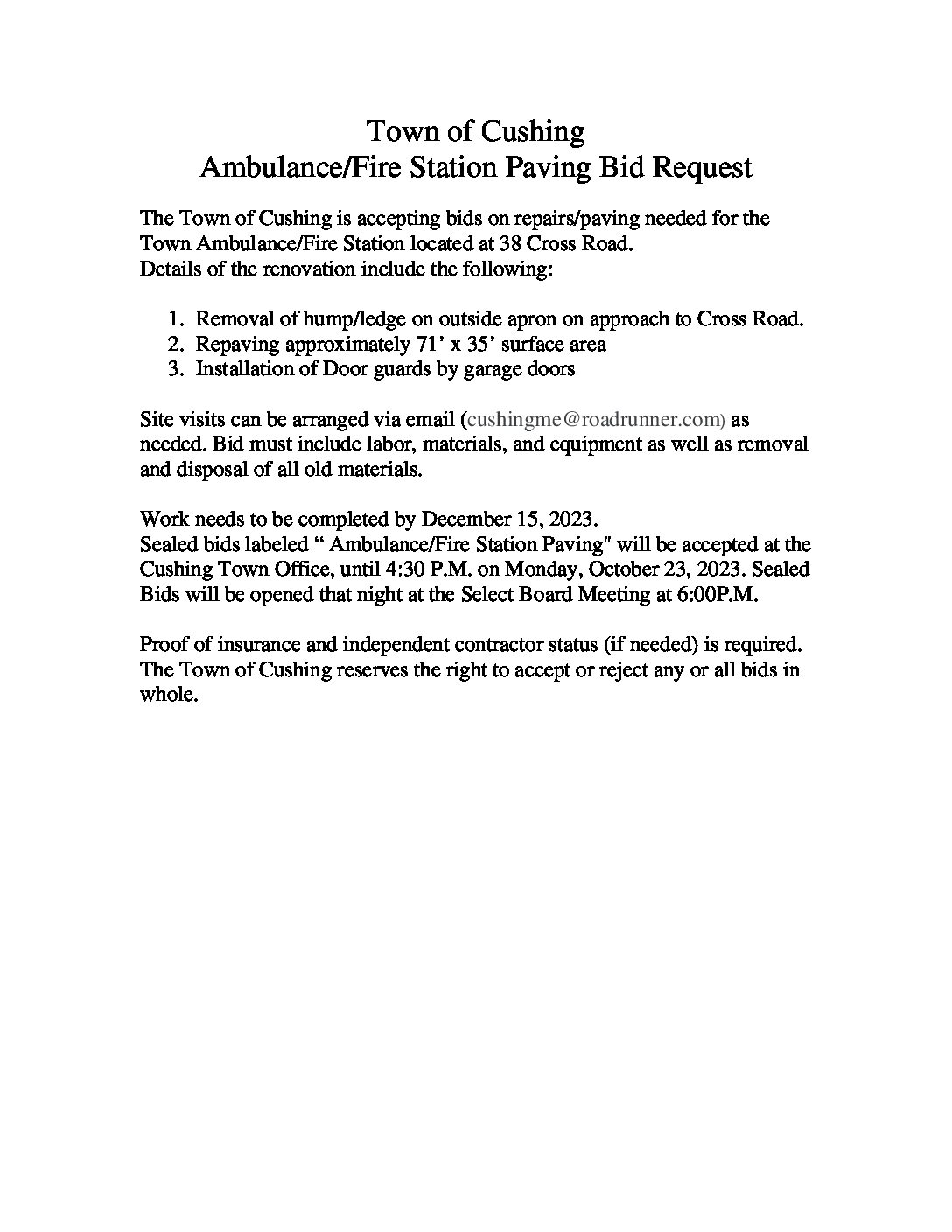 Town of Cushing
Ambulance/Fire Station Paving Bid Request

The Town of Cushing is accepting bids on repairs/paving needed for the Town Ambulance/Fire Station located at 38 Cross Road.
Details of the renovation include the following:

1. Removal of hump/ledge on outside apron on approach to Cross Road.
2. Repaving approximately 71' x 35' surface area
3. Installation of Door guards by garage doors

Site visits can be arranged via email (cushingme@roadrunner.com) as needed. Bid must include labor, materials, and equipment as well as removal and disposal of all old materials.

Work needs to be completed by December 15, 2023.
Sealed bids labeled " Ambulance/Fire Station Paving" will be accepted at the Cushing Town Office, until 4:30 P.M. on Monday, October 23, 2023. Sealed Bids will be opened that night at the Select Board Meeting at 6:00P.M.

Proof of insurance and independent contractor status (if needed) is required. The Town of Cushing reserves the right to accept or reject any or all bids in whole.